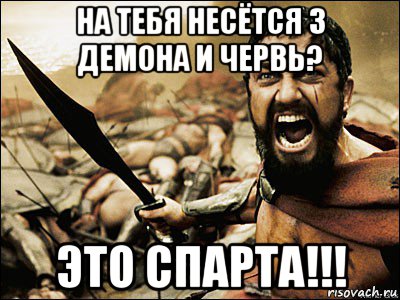 НА ТЕБЯ НЕСЁТСЯ 3 ДЕМОНА И ЧЕРВЬ?

ЭТО СПАРТА!!!

risovach.ru